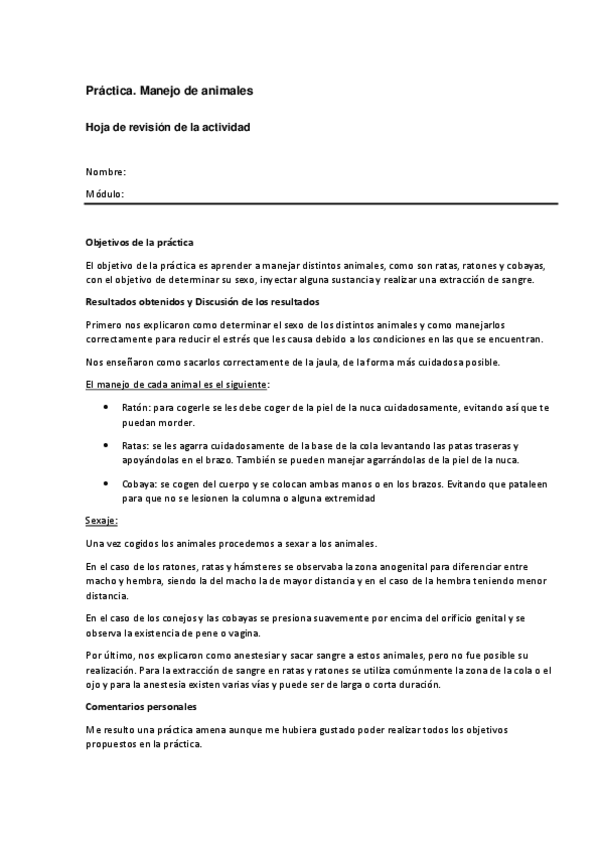 Práctica. Manejo de animales

Hoja de revisión de la actividad

Nombre:

Módulo:

Objetivos de la práctica

El objetivo de la práctica es aprender a manejar distintos animales, como son ratas, ratones y cobayas, con el objetivo de determinar su sexo, inyectar alguna sustancia y realizar una extracción de sangre.

Resultados obtenidos y Discusión de los resultados

Primero nos explicaron como determinar el sexo de los distintos animales y como manejarlos correctamente para reducir el estrés que les causa debido a los condiciones en las que se encuentran.

Nos enseñaron como sacarlos correctamente de la jaula, de la forma más cuidadosa posible.

El manejo de cada animal es el siguiente:

• Ratón: para cogerle se les debe coger de la piel de la nuca cuidadosamente, evitando así que te puedan morder.

• Ratas: se les agarra cuidadosamente de la base de la cola levantando las patas traseras y apoyándolas en el brazo. También se pueden manejar agarrándolas de la piel de la nuca.

• Cobaya: se cogen del cuerpo y se colocan ambas manos o en los brazos. Evitando que pataleen para que no se lesionen la columna o alguna extremidad

Sexaje:

Una vez cogidos los animales procedemos a sexar a los animales.

En el caso de los ratones, ratas y hámsteres se observaba la zona anogenital para diferenciar entre macho y hembra, siendo la del macho la de mayor distancia y en el caso de la hembra teniendo menor distancia.

En el caso de los conejos y las cobayas se presiona suavemente por encima del orificio genital y se observa la existencia de pene o vagina.

Por último, nos explicaron como anestesiar y sacar sangre a estos animales, pero no fue posible su realización. Para la extracción de sangre en ratas y ratones se utiliza comúnmente la zona de la cola o el ojo y para la anestesia existen varias vías y puede ser de larga o corta duración.

Comentarios personales

Me resulto una práctica amena aunque me hubiera gustado poder realizar todos los objetivos propuestos en la práctica.